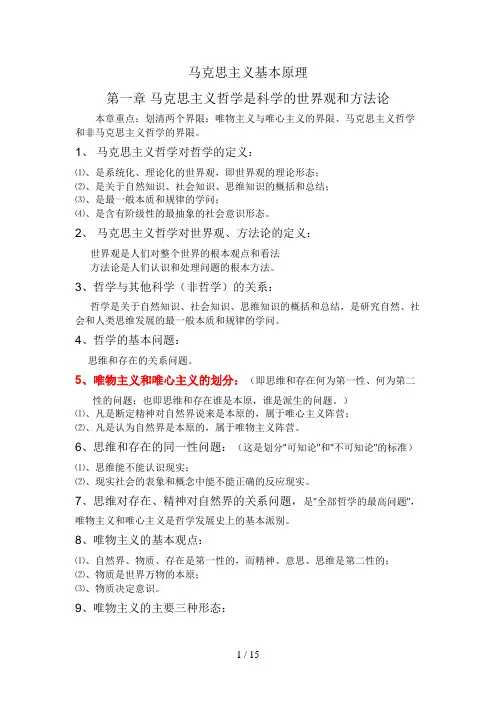 马克思主义基本原理

第一章 马克思主义哲学是科学的世界观和方法论

本章重点：划清两个界限：唯物主义与唯心主义的界限、马克思主义哲学和非马克思主义哲学的界限。

1、 马克思主义哲学对哲学的定义：

⑴、是系统化、理论化的世界观，即世界观的理论形态；
⑵、是关于自然知识、社会知识、思维知识的概括和总结；
⑶、是最一般本质和规律的学问；
⑷、是含有阶级性的最抽象的社会意识形态。

2、 马克思主义哲学对世界观、方法论的定义：

世界观是人们对整个世界的根本观点和看法
方法论是人们认识和处理问题的根本方法。

3、哲学与其他科学（非哲学）的关系：

哲学是关于自然知识、社会知识、思维知识的概括和总结，是研究自然、社会和人类思维发展的最一般本质和规律的学问。

4、哲学的基本问题：

思维和存在的关系问题。

5、唯物主义和唯心主义的划分：（即思维和存在何为第一性、何为第二性的问题；也即思维和存在谁是本原，谁是派生的问题。）

⑴、凡是断定精神对自然界说来是本原的，属于唯心主义阵营；
⑵、凡是认为自然界是本原的，属于唯物主义阵营。

6、思维和存在的同一性问题：（这是划分"可知论"和"不可知论"的标准）

⑴、思维能不能认识现实；
⑵、现实社会的表象和概念中能不能正确的反应现实。

7、思维对存在、精神对自然界的关系问题，是"全部哲学的最高问题"，唯物主义和唯心主义是哲学发展史上的基本派别。

8、唯物主义的基本观点：

⑴、自然界、物质、存在是第一性的，而精神、意思、思维是第二性的；
⑵、物质是世界万物的本原；
⑶、物质决定意识。

9、唯物主义的主要三种形态：

1 / 15